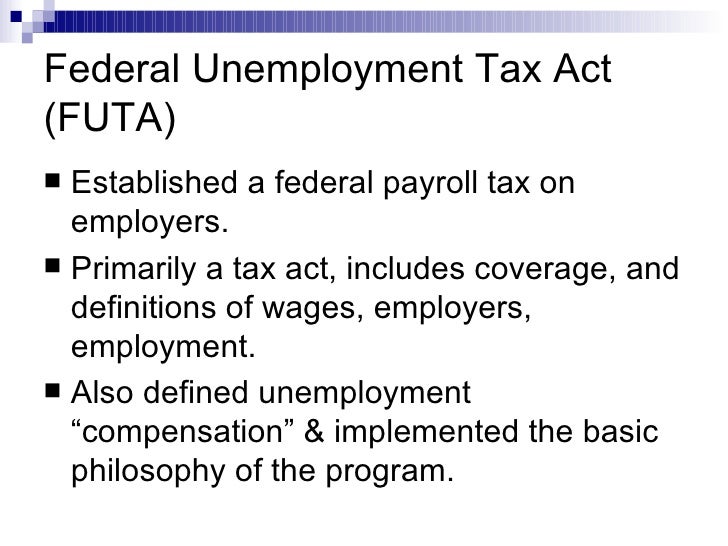 Federal Unemployment Tax Act (FUTA)

■ Established a federal payroll tax on employers.

■ Primarily a tax act, includes coverage, and definitions of wages, employers, employment.

■ Also defined unemployment “compensation” & implemented the basic philosophy of the program.